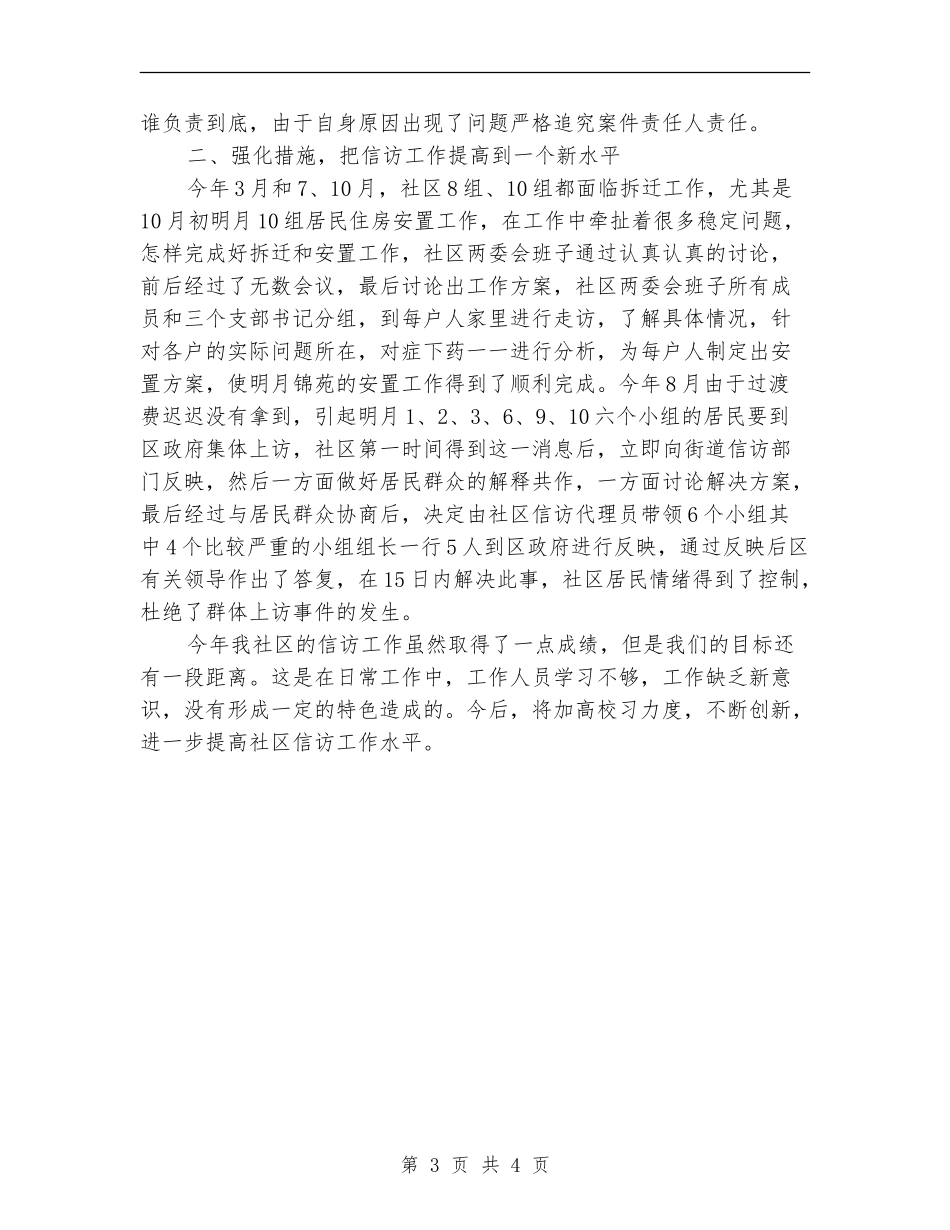 谁负责到底，由于自身原因出现了问题严格追究案件责任人责任。

二、强化措施，把信访工作提高到一个新水平

今年3月和7、10月，社区8组、10组都面临拆迁工作，尤其是10月初明月10组居民住房安置工作，在工作中牵扯着很多稳定问题，怎样完成好拆迁和安置工作，社区两委会班子通过认真认真的讨论，前后经过了无数会议，最后讨论出工作方案，社区两委会班子所有成员和三个支部书记分组，到每户人家里进行走访，了解具体情况，针对各户的实际问题所在，对症下药一一进行分析，为每户人制定出安置方案，使明月锦苑的安置工作得到了顺利完成。今年8月由于过渡费迟迟没有拿到，引起明月1、2、3、6、9、10六个小组的居民要到区政府集体上访，社区第一时间得到这一消息后，立即向街道信访部门反映，然后一方面做好居民群众的解释共作，一方面讨论解决方案，最后经过与居民群众协商后，决定由社区信访代理员带领6个小组其中4个比较严重的小组组长一行5人到区政府进行反映，通过反映后区有关领导作出了答复，在15日内解决此事，社区居民情绪得到了控制，杜绝了群体上访事件的发生。

今年我社区的信访工作虽然取得了一点成绩，但是我们的目标还有一段距离。这是在日常工作中，工作人员学习不够，工作缺乏新意识，没有形成一定的特色造成的。今后，将加高校习力度，不断创新，进一步提高社区信访工作水平。

第 3 页 共 4 页